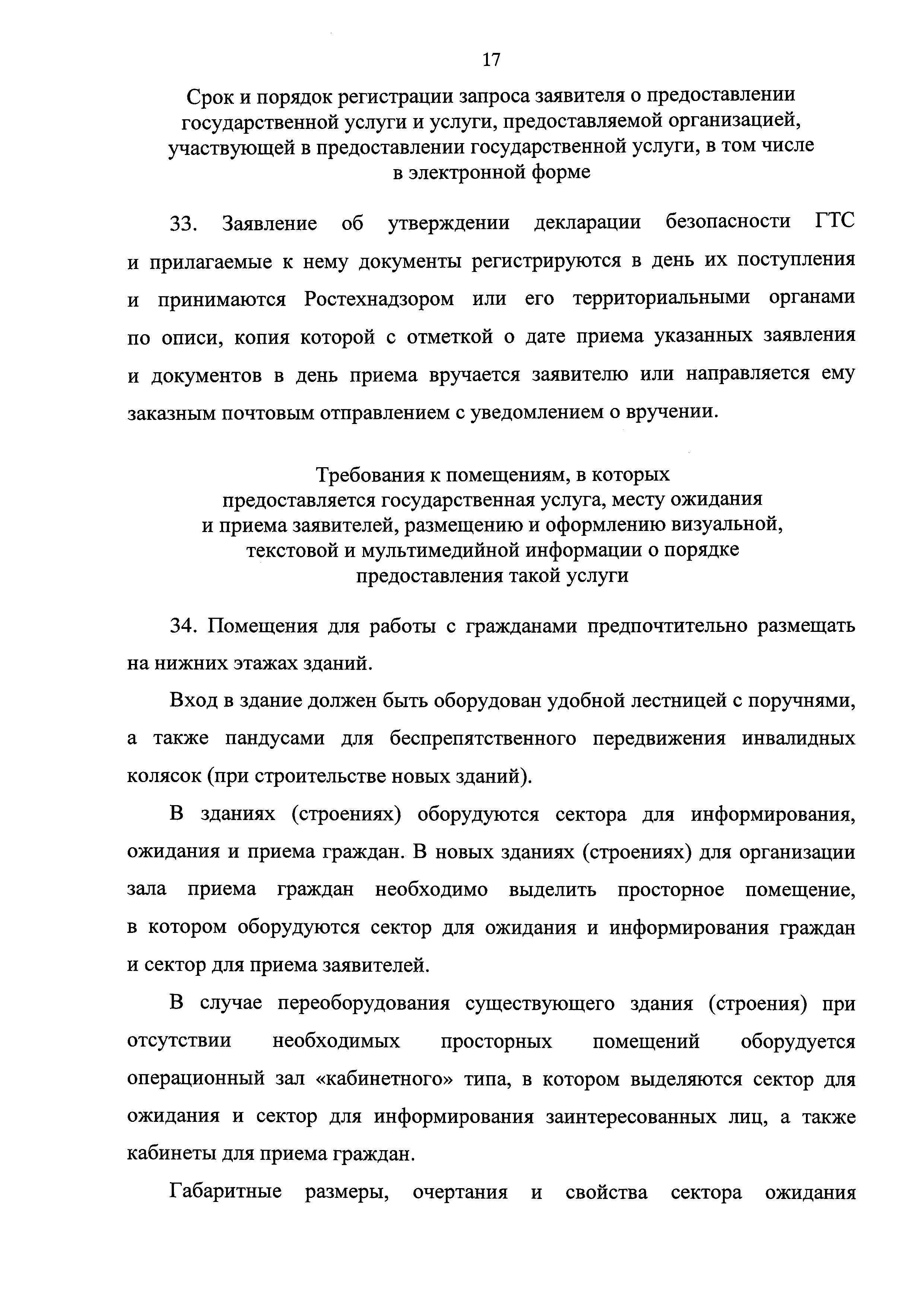 17

Срок и порядок регистрации запроса заявителя о предоставлении государственной услуги и услуги, предоставляемой организацией, участвующей в предоставлении государственной услуги, в том числе в электронной форме

33. Заявление об утверждении декларации безопасности ГТС и прилагаемые к нему документы регистрируются в день их поступления и принимаются Ростехнадзором или его территориальными органами по описи, копия которой с отметкой о дате приема указанных заявления и документов в день приема вручается заявителю или направляется ему заказным почтовым отправлением с уведомлением о вручении.

Требования к помещениям, в которых предоставляется государственная услуга, месту ожидания и приема заявителей, размещению и оформлению визуальной, текстовой и мультимедийной информации о порядке предоставления такой услуги

34. Помещения для работы с гражданами предпочтительно размещать на нижних этажах зданий.

Вход в здание должен быть оборудован удобной лестницей с поручнями, а также пандусами для беспрепятственного передвижения инвалидных колясок (при строительстве новых зданий).

В зданиях (строениях) оборудуются сектора для информирования, ожидания и приема граждан. В новых зданиях (строениях) для организации зала приема граждан необходимо выделить просторное помещение, в котором оборудуются сектор для ожидания и информирования граждан и сектор для приема заявителей.

В случае переоборудования существующего здания (строения) при отсутствии необходимых просторных помещений оборудуется операционный зал «кабинетного» типа, в котором выделяются сектор для ожидания и сектор для информирования заинтересованных лиц, а также кабинеты для приема граждан.

Габаритные размеры, очертания и свойства сектора ожидания